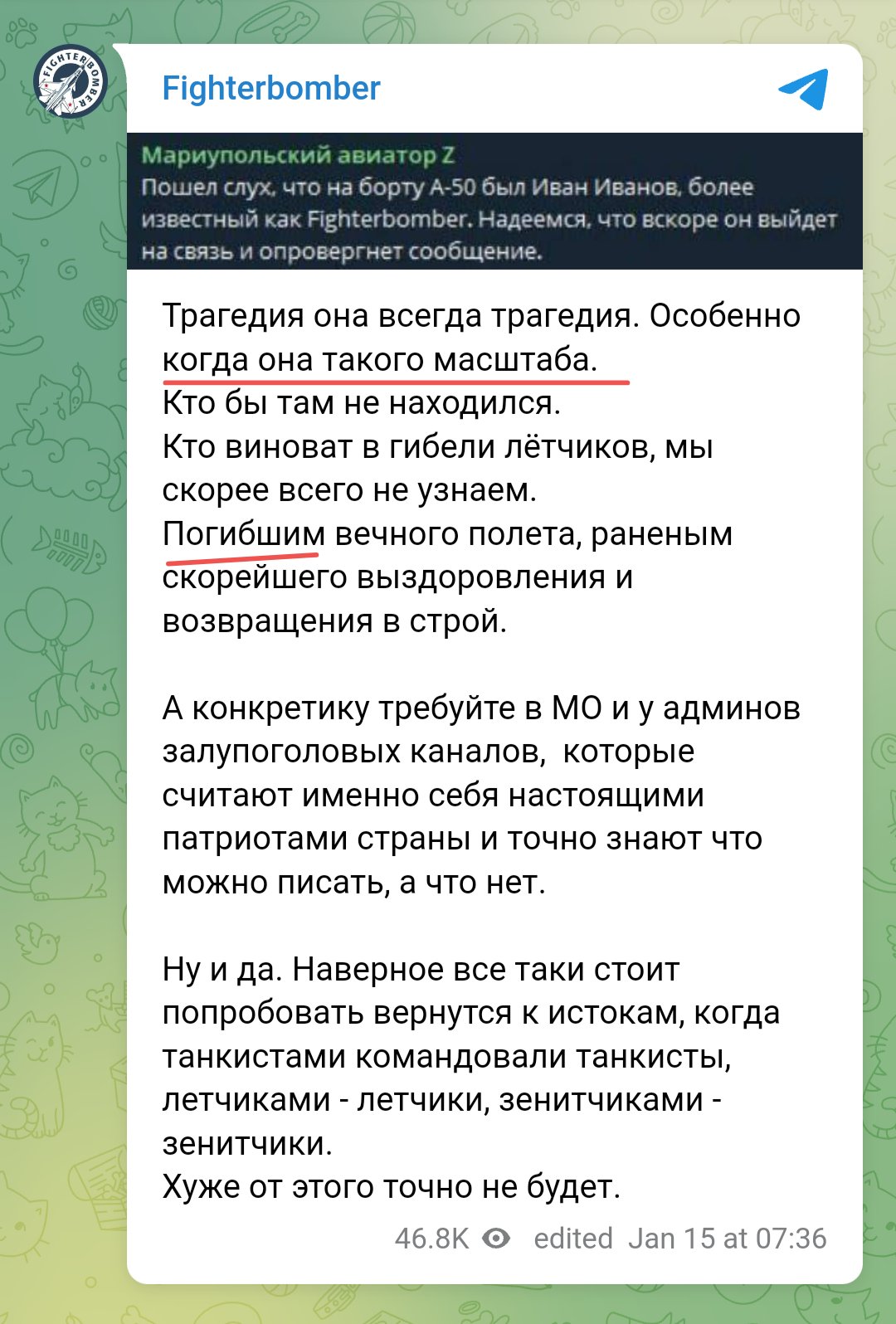 FIGHTERBOMBER

Fighterbomber

Мариупольский авиатор Z
Пошел слух, что на борту А-50 был Иван Иванов, более известный как Fighterbomber. Надеемся, что вскоре он выйдет на связь и опровергнет сообщение.

Трагедия она всегда трагедия. Особенно когда она такого масштаба.
Кто бы там не находился.
Кто виноват в гибели лётчиков, мы скорее всего не узнаем.
Погибшим вечного полета, раненым скорейшего выздоровления и возвращения в строй.

А конкретику требуйте в МО и у админов залупоголовых каналов, которые считают именно себя настоящими патриотами страны и точно знают что можно писать, а что нет.

Ну и да. Наверное все таки стоит попробовать вернутся к истокам, когда танкистами командовали танкисты, летчиками - летчики, зенитчиками - зенитчики.
Хуже от этого точно не будет.

46.8K edited Jan 15 at 07:36